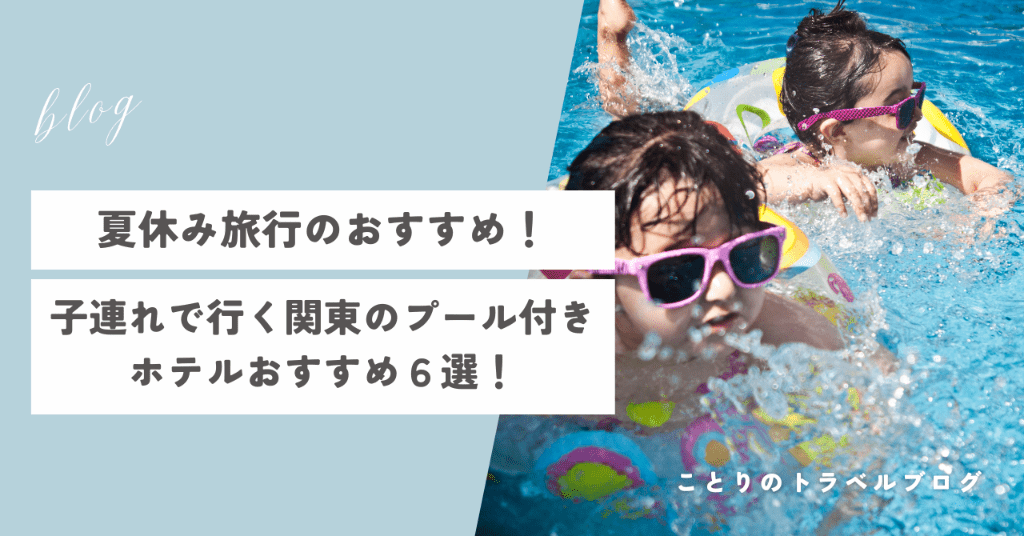 blog

夏休み旅行のおすすめ！

子連れで行く関東のプール付きホテルおすすめ６選！

ことりのトラベルブログ